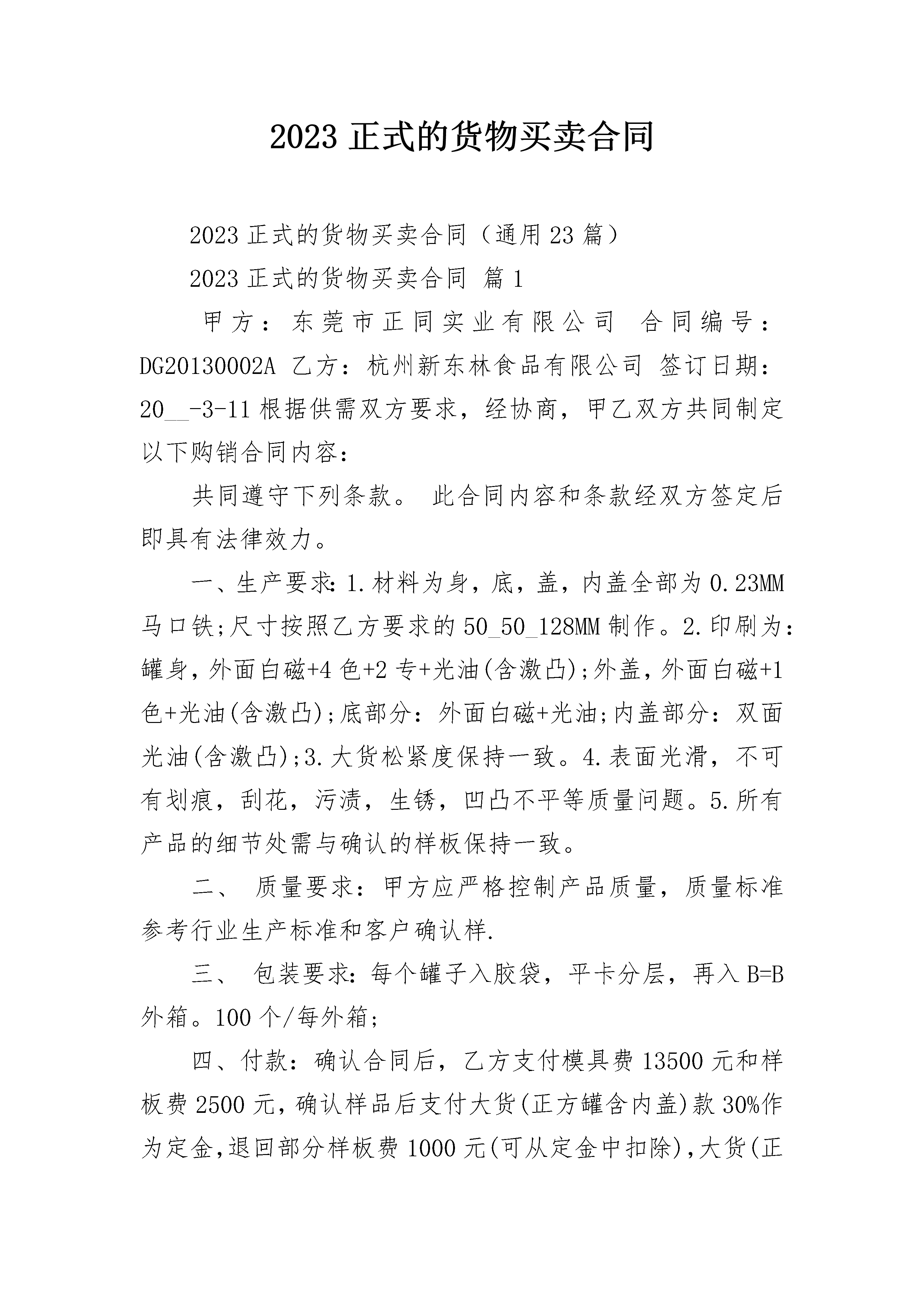 2023 正式的货物买卖合同

2023 正式的货物买卖合同（通用 23 篇）

2023 正式的货物买卖合同 篇 1

甲方：东莞市正同实业有限公司 合同编号：DG20130002A 乙方：杭州新东林食品有限公司 签订日期：20__-3-11 根据供需双方要求，经协商，甲乙双方共同制定以下购销合同内容：

共同遵守下列条款。 此合同内容和条款经双方签定后即具有法律效力。

一、生产要求：1.材料为身，底，盖，内盖全部为 0.23MM 马口铁;尺寸按照乙方要求的 50_50_128MM 制作。2.印刷为：罐身，外面白磁+4 色+2 专+光油(含激凸);外盖，外面白磁+1 色+光油(含激凸);底部分：外面白磁+光油;内盖部分：双面光油(含激凸);3.大货松紧度保持一致。4.表面光滑，不可有划痕，刮花，污渍，生锈，凹凸不平等质量问题。5.所有产品的细节处需与确认的样板保持一致。

二、 质量要求：甲方应严格控制产品质量，质量标准参考行业生产标准和客户确认样.

三、 包装要求：每个罐子入胶袋，平卡分层，再入 B=B 外箱。100 个/每外箱;

四、付款：确认合同后，乙方支付模具费 13500 元和样板费 2500 元，确认样品后支付大货(正方罐含内盖)款 30%作为定金,退回部分样板费 1000 元(可从定金中扣除),大货(正